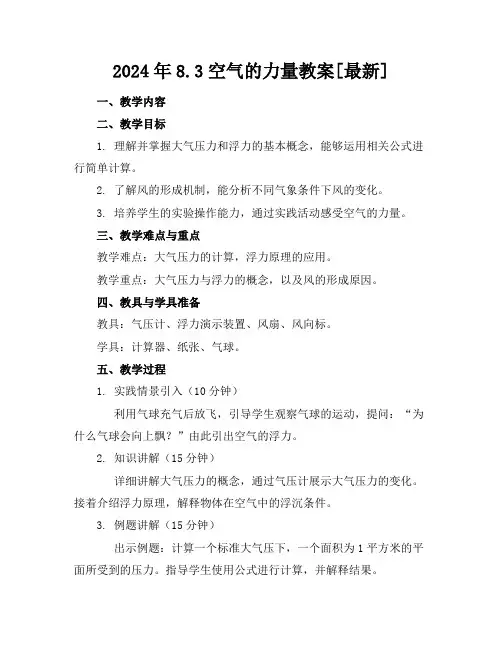 2024年8.3空气的力量教案[最新]

一、教学内容

二、教学目标

1. 理解并掌握大气压力和浮力的基本概念，能够运用相关公式进行简单计算。

2. 了解风的形成机制，能分析不同气象条件下风的变化。

3. 培养学生的实验操作能力，通过实践活动感受空气的力量。

三、教学难点与重点

教学难点：大气压力的计算，浮力原理的应用。

教学重点：大气压力与浮力的概念，以及风的形成原因。

四、教具与学具准备

教具：气压计、浮力演示装置、风扇、风向标。

学具：计算器、纸张、气球。

五、教学过程

1. 实践情景引入（10分钟）

利用气球充气后放飞，引导学生观察气球的运动，提问：“为什么气球会向上飘？”由此引出空气的浮力。

2. 知识讲解（15分钟）

详细讲解大气压力的概念，通过气压计展示大气压力的变化。接着介绍浮力原理，解释物体在空气中的浮沉条件。

3. 例题讲解（15分钟）

出示例题：计算一个标准大气压下，一个面积为1平方米的平面所受到的压力。指导学生使用公式进行计算，并解释结果。